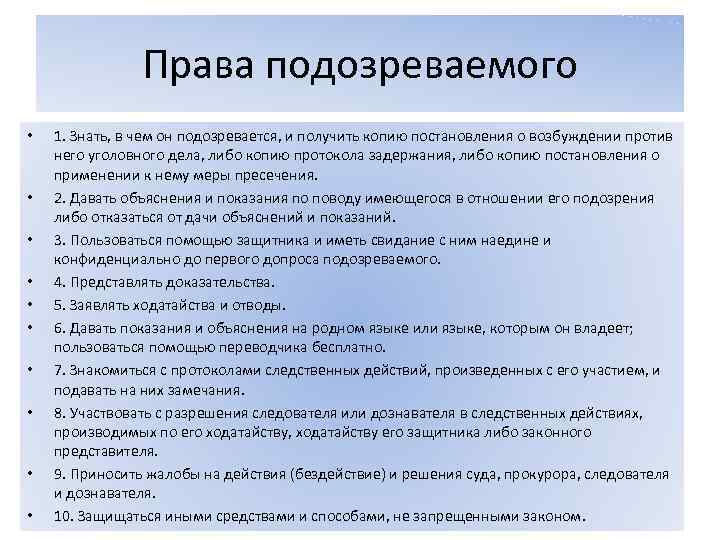 Права подозреваемого

• 1. Знать, в чем он подозревается, и получить копию постановления о возбуждении против него уголовного дела, либо копию протокола задержания, либо копию постановления о применении к нему меры пресечения.
• 2. Давать объяснения и показания по поводу имеющегося в отношении его подозрения либо отказаться от дачи объяснений и показаний.
• 3. Пользоваться помощью защитника и иметь свидание с ним наедине и конфиденциально до первого допроса подозреваемого.
• 4. Представлять доказательства.
• 5. Заявлять ходатайства и отводы.
• 6. Давать показания и объяснения на родном языке или языке, которым он владеет; пользоваться помощью переводчика бесплатно.
• 7. Знакомиться с протоколами следственных действий, произведенных с его участием, и подавать на них замечания.
• 8. Участвовать с разрешения следователя или дознавателя в следственных действиях, производимых по его ходатайству, ходатайству его защитника либо законного представителя.
• 9. Приносить жалобы на действия (бездействие) и решения суда, прокурора, следователя и дознавателя.
• 10. Защищаться иными средствами и способами, не запрещенными законом.